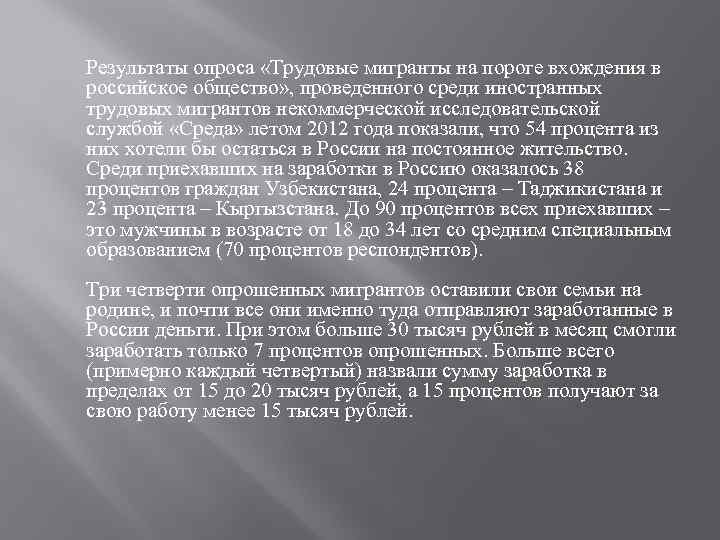 Результаты опроса «Трудовые мигранты на пороге вхождения в российское общество», проведенного среди иностранных трудовых мигрантов некоммерческой исследовательской службой «Среда» летом 2012 года показали, что 54 процента из них хотели бы остаться в России на постоянное жительство. Среди приехавших на заработки в Россию оказалось 38 процентов граждан Узбекистана, 24 процента – Таджикистана и 23 процента – Кыргызстана. До 90 процентов всех приехавших – это мужчины в возрасте от 18 до 34 лет со средним специальным образованием (70 процентов респондентов).

Три четверти опрошенных мигрантов оставили свои семьи на родине, и почти все они именно туда отправляют заработанные в России деньги. При этом больше 30 тысяч рублей в месяц смогли заработать только 7 процентов опрошенных. Больше всего (примерно каждый четвертый) назвали сумму заработка в пределах от 15 до 20 тысяч рублей, а 15 процентов получают за свою работу менее 15 тысяч рублей.